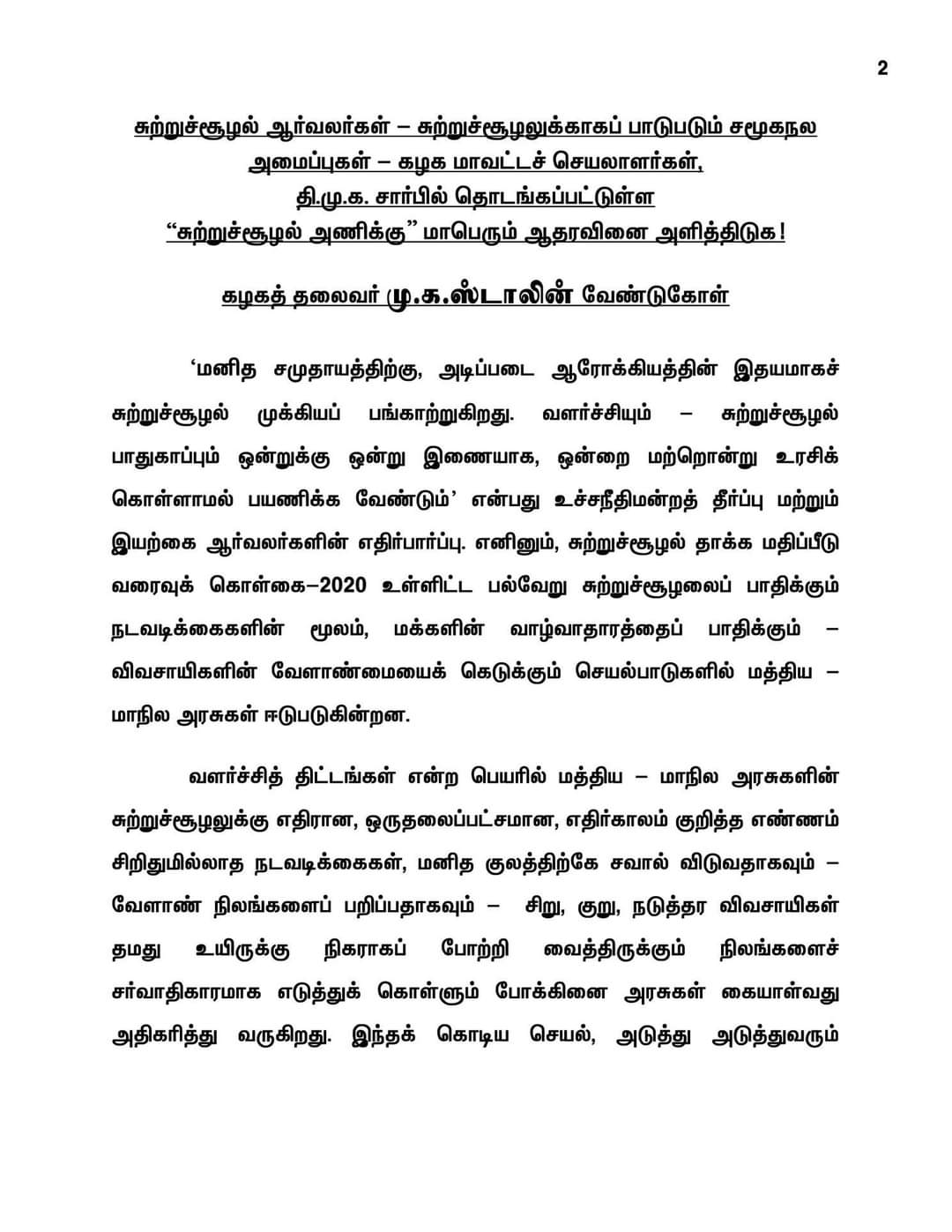 2

சுற்றுச்சூழல் ஆர்வலர்கள் – சுற்றுச்சூழலுக்காகப் பாடுபடும் சமூகநல அமைப்புகள் – கழக மாவட்டச் செயலாளர்கள், தி.மு.க. சார்பில் தொடங்கப்பட்டுள்ள "சுற்றுச்சூழல் அணிக்கு" மாபெரும் ஆதரவினை அளித்திடுக!

கழகத் தலைவர் மு.க.ஸ்டாலின் வேண்டுகோள்

'மனித சமுதாயத்திற்கு, அடிப்படை ஆரோக்கியத்தின் இதயமாகச் சுற்றுச்சூழல் முக்கியப் பங்காற்றுகிறது. வளர்ச்சியும் – சுற்றுச்சூழல் பாதுகாப்பும் ஒன்றுக்கு ஒன்று இணையாக, ஒன்றை மற்றொன்று உரசிக் கொள்ளாமல் பயணிக்க வேண்டும்' என்பது உச்சநீதிமன்றத் தீர்ப்பு மற்றும் இயற்கை ஆர்வலர்களின் எதிர்பார்ப்பு. எனினும், சுற்றுச்சூழல் தாக்க மதிப்பீடு வரைவுக் கொள்கை–2020 உள்ளிட்ட பல்வேறு சுற்றுச்சூழலைப் பாதிக்கும் நடவடிக்கைகளின் மூலம், மக்களின் வாழ்வாதாரத்தைப் பாதிக்கும் – விவசாயிகளின் வேளாண்மையைக் கெடுக்கும் செயல்பாடுகளில் மத்திய – மாநில அரசுகள் ஈடுபடுகின்றன.

வளர்ச்சித் திட்டங்கள் என்ற பெயரில் மத்திய – மாநில அரசுகளின் சுற்றுச்சூழலுக்கு எதிரான, ஒருதலைப்பட்சமான, எதிர்காலம் குறித்த எண்ணம் சிறிதுமில்லாத நடவடிக்கைகள், மனித குலத்திற்கே சவால் விடுவதாகவும் – வேளாண் நிலங்களைப் பறிப்பதாகவும் – சிறு, குறு, நடுத்தர விவசாயிகள் தமது உயிருக்கு நிகராகப் போற்றி வைத்திருக்கும் நிலங்களைச் சர்வாதிகாரமாக எடுத்துக் கொள்ளும் போக்கினை அரசுகள் கையாள்வது அதிகரித்து வருகிறது. இந்தக் கொடிய செயல், அடுத்து அடுத்துவரும்